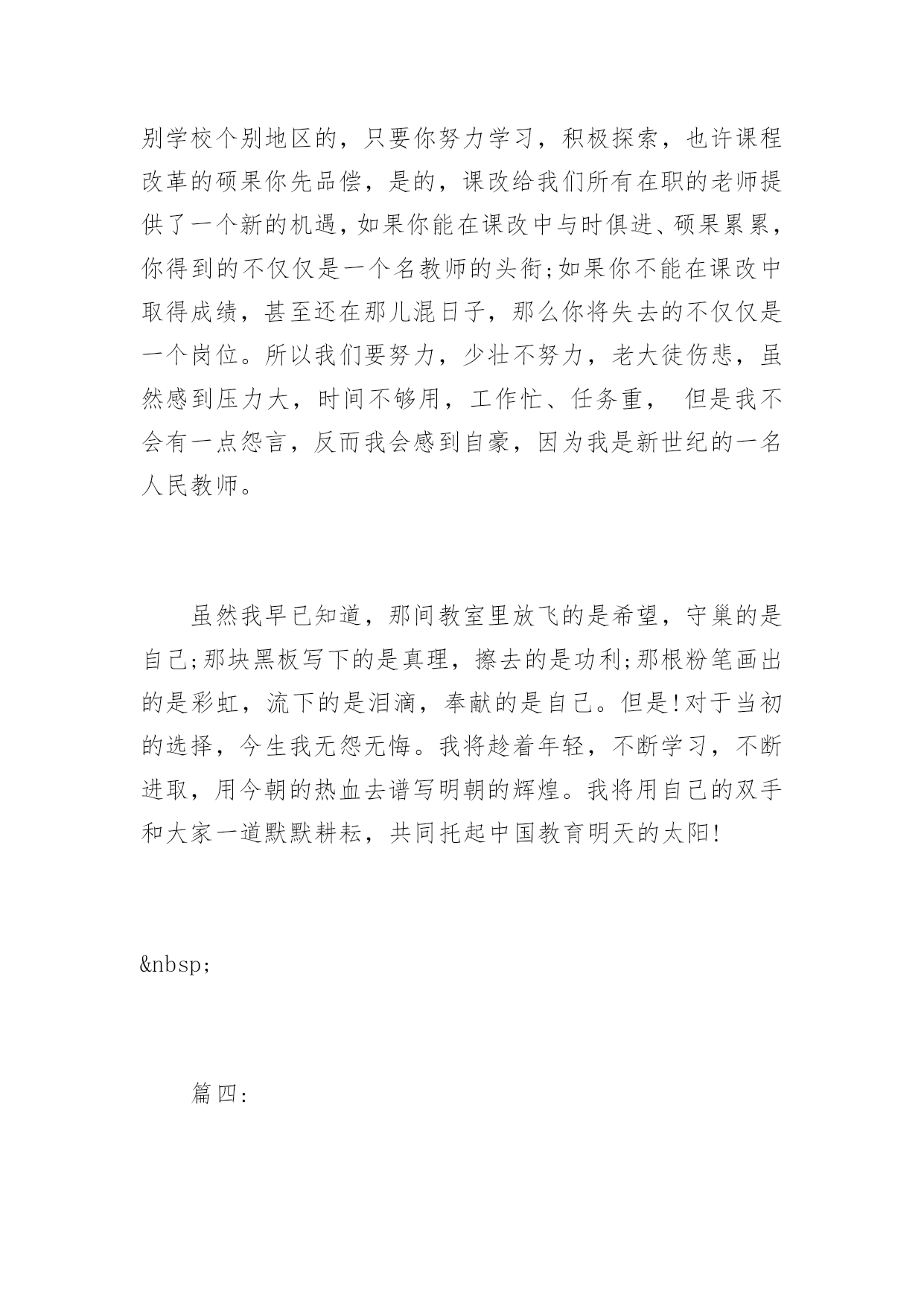 别学校个别地区的，只要你努力学习，积极探索，也许课程改革的硕果你先品偿，是的，课改给我们所有在职的老师提供了一个新的机遇，如果你能在课改中与时俱进、硕果累累，你得到的不仅仅是一个名教师的头衔;如果你不能在课改中取得成绩，甚至还在那儿混日子，那么你将失去的不仅仅是一个岗位。所以我们要努力，少壮不努力，老大徒伤悲，虽然感到压力大，时间不够用，工作忙、任务重， 但是我不会有一点怨言，反而我会感到自豪，因为我是新世纪的一名人民教师。

虽然我早已知道，那间教室里放飞的是希望，守巢的是自己;那块黑板写下的是真理，擦去的是功利;那根粉笔画出的是彩虹，流下的是泪滴，奉献的是自己。但是!对于当初的选择，今生我无怨无悔。我将趁着年轻，不断学习，不断进取，用今朝的热血去谱写明朝的辉煌。我将用自己的双手和大家一道默默耕耘，共同托起中国教育明天的太阳!

&nbsp;

篇四: